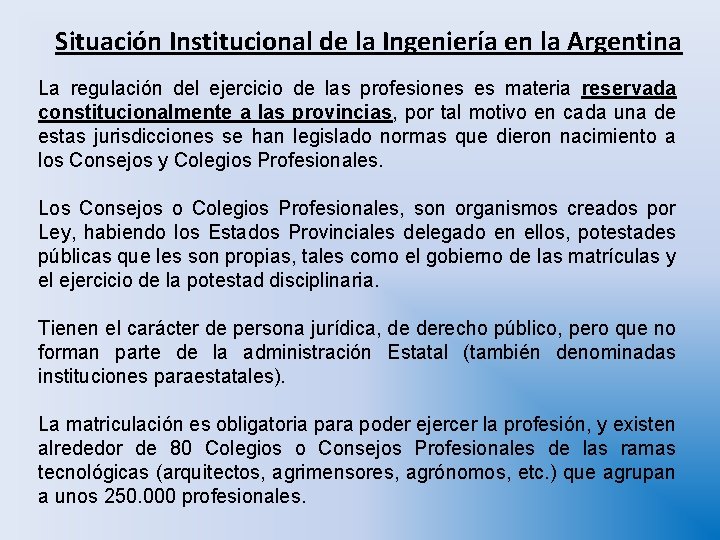 Situación Institucional de la Ingeniería en la Argentina

La regulación del ejercicio de las profesiones es materia reservada constitucionalmente a las provincias, por tal motivo en cada una de estas jurisdicciones se han legislado normas que dieron nacimiento a los Consejos y Colegios Profesionales.

Los Consejos o Colegios Profesionales, son organismos creados por Ley, habiendo los Estados Provinciales delegado en ellos, potestades públicas que les son propias, tales como el gobierno de las matrículas y el ejercicio de la potestad disciplinaria.

Tienen el carácter de persona jurídica, de derecho público, pero que no forman parte de la administración Estatal (también denominadas instituciones paraestatales).

La matriculación es obligatoria para poder ejercer la profesión, y existen alrededor de 80 Colegios o Consejos Profesionales de las ramas tecnológicas (arquitectos, agrimensores, agrónomos, etc.) que agrupan a unos 250.000 profesionales.